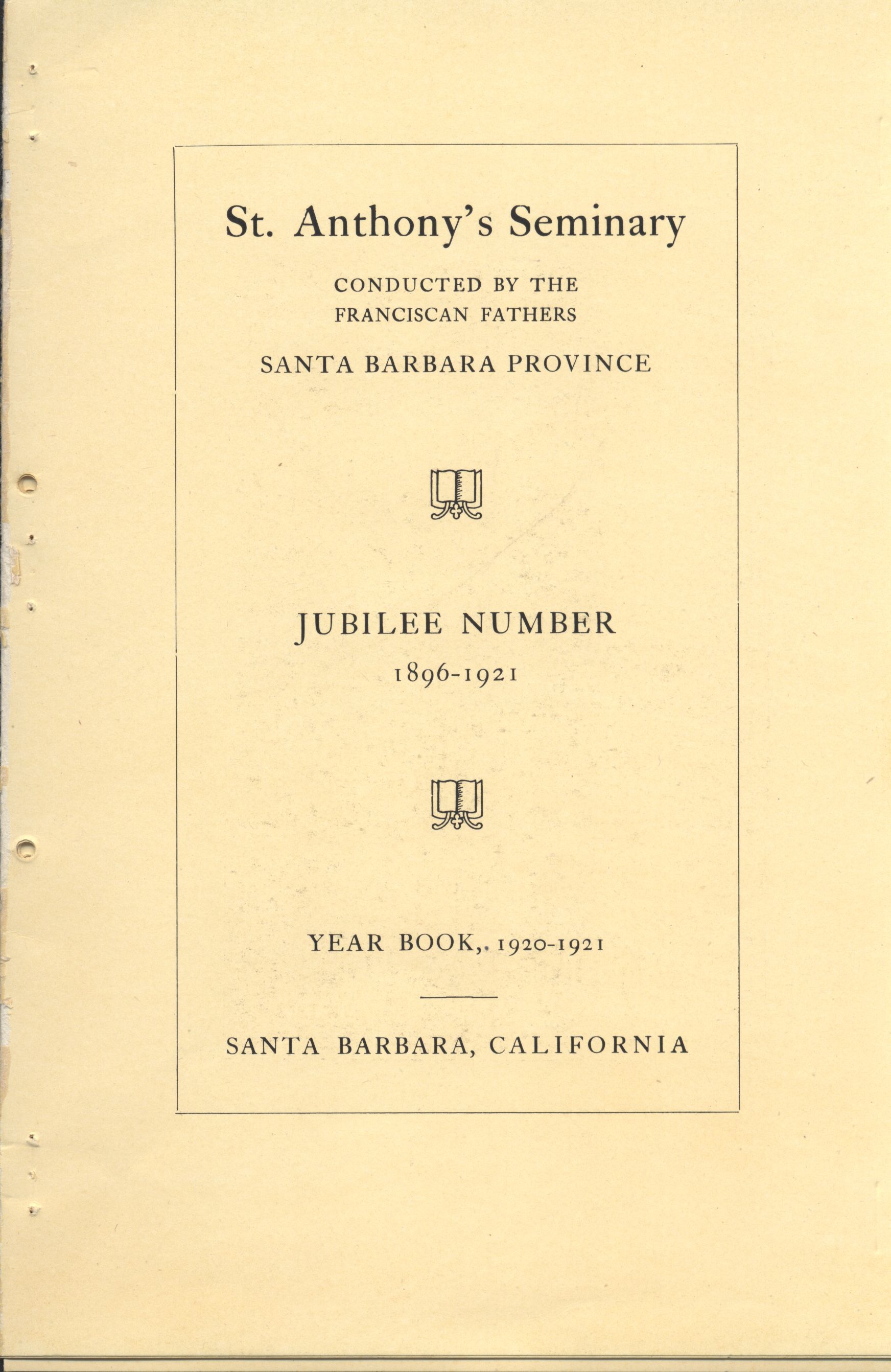 St. Anthony's Seminary

CONDUCTED BY THE
FRANCISCAN FATHERS

SANTA BARBARA PROVINCE

JUBILEE NUMBER
1896-1921

YEAR BOOK,. 1920-1921

SANTA BARBARA, CALIFORNIA